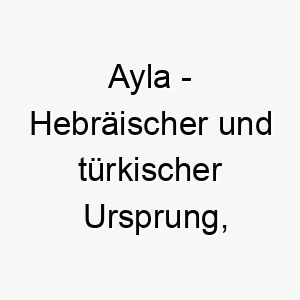 Ayla - Hebräischer und türkischer Ursprung,